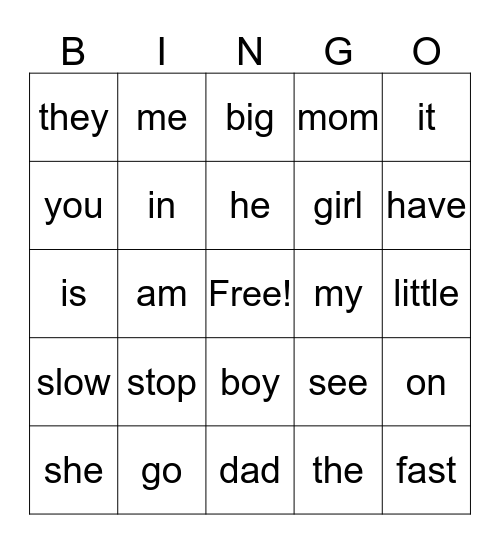 | B | I | N | G | O |
|---|---|---|---|---|
| they | me | big | mom | it |
| you | in | he | girl | have |
| is | am | Free! | my | little |
| slow | stop | boy | see | on |
| she | go | dad | the | fast |